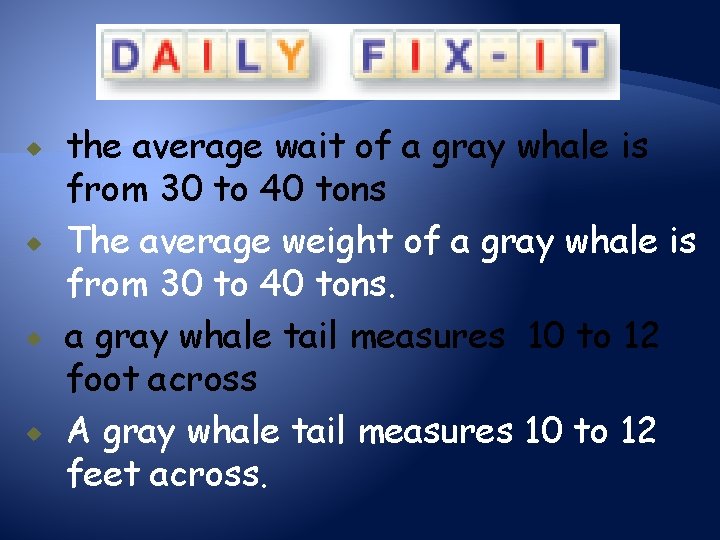 DAILY FIX-IT

the average wait of a gray whale is from 30 to 40 tons

The average weight of a gray whale is from 30 to 40 tons.

a gray whale tail measures 10 to 12 foot across

A gray whale tail measures 10 to 12 feet across.